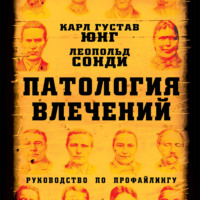 КАРЛ ГУСТАВ
ЮНГ
ЛЕОПОЛЬД
СОНДИ

ПАТОЛОГИЯ
ВЛЕЧЕНИЙ

РУКОВОДСТВО ПО ПРОФАЙЛИНГУ